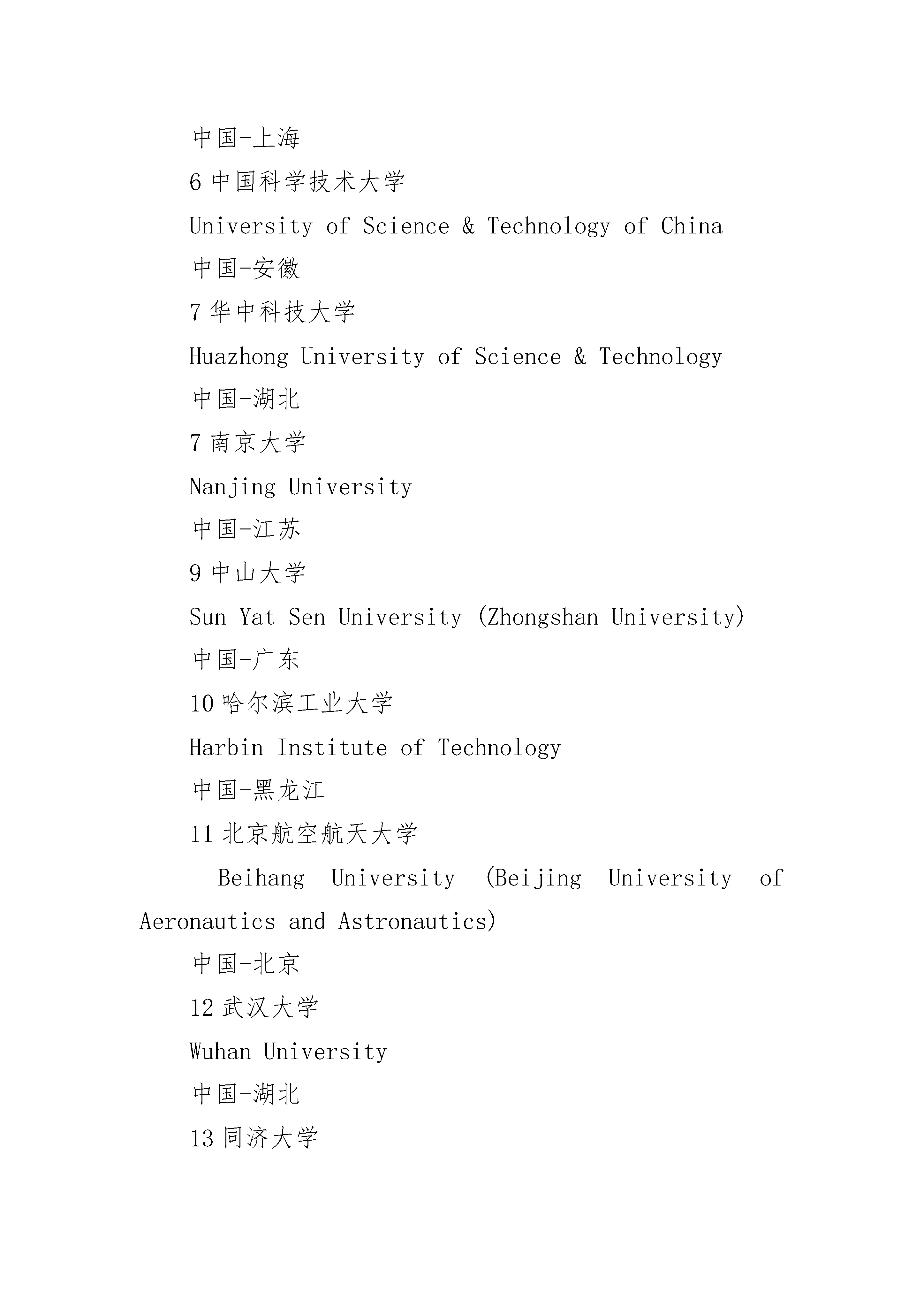 中国-上海

6 中国科学技术大学

University of Science & Technology of China

中国-安徽

7 华中科技大学

Huazhong University of Science & Technology

中国-湖北

7 南京大学

Nanjing University

中国-江苏

9 中山大学

Sun Yat Sen University (Zhongshan University)

中国-广东

10 哈尔滨工业大学

Harbin Institute of Technology

中国-黑龙江

11 北京航空航天大学

Beihang University (Beijing University of Aeronautics and Astronautics)

中国-北京

12 武汉大学

Wuhan University

中国-湖北

13 同济大学